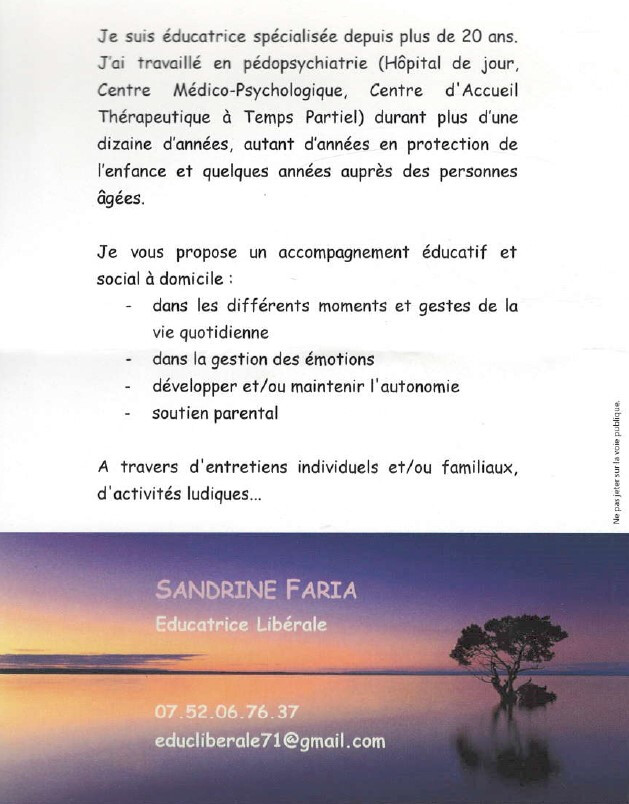 Je suis éducatrice spécialisée depuis plus de 20 ans. J'ai travaillé en pédopsychiatrie (Hôpital de jour, Centre Médico-Psychologique, Centre d'Accueil Thérapeutique à Temps Partiel) durant plus d'une dizaine d'années, autant d'années en protection de l'enfance et quelques années auprès des personnes âgées.

Je vous propose un accompagnement éducatif et social à domicile :
- dans les différents moments et gestes de la vie quotidienne
- dans la gestion des émotions
- développer et/ou maintenir l'autonomie
- soutien parental

A travers d'entretiens individuels et/ou familiaux, d'activités ludiques...

Ne pas jeter sur la voie publique.

SANDRINE FARIA
Educatrice Libérale

07.52.06.76.37
educliberale71@gmail.com